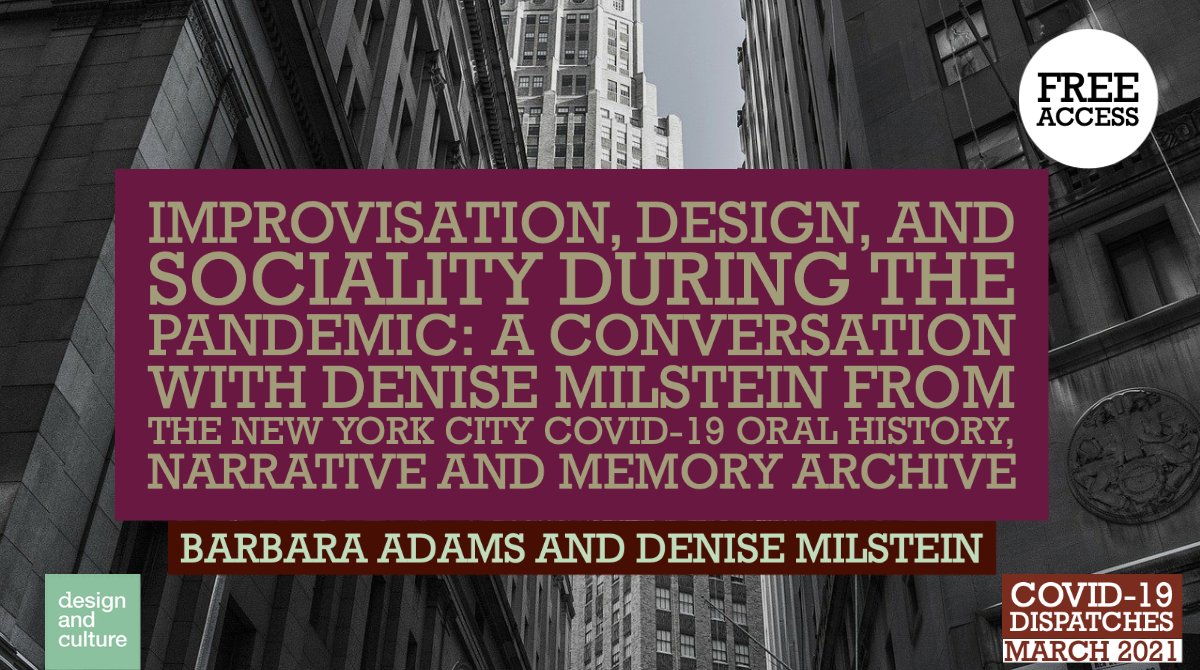 FREE ACCESS

IMPROVISATION, DESIGN, AND SOCIALITY DURING THE PANDEMIC: A CONVERSATION WITH DENISE MILSTEIN FROM THE NEW YORK CITY COVID-19 ORAL HISTORY, NARRATIVE AND MEMORY ARCHIVE

BARBARA ADAMS AND DENISE MILSTEIN

design and culture

COVID-19 DISPATCHES MARCH 2021